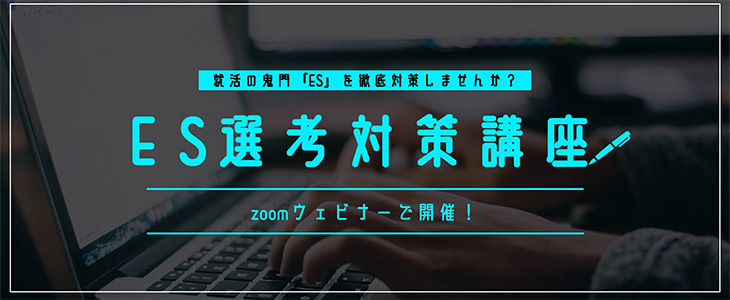 就活の鬼門「ES」を徹底対策しませんか？

ES選考対策講座

zoomウェビナーで開催！